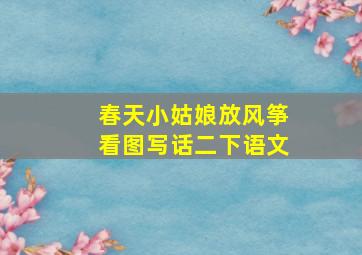 春天小姑娘放风筝
看图写话二下语文